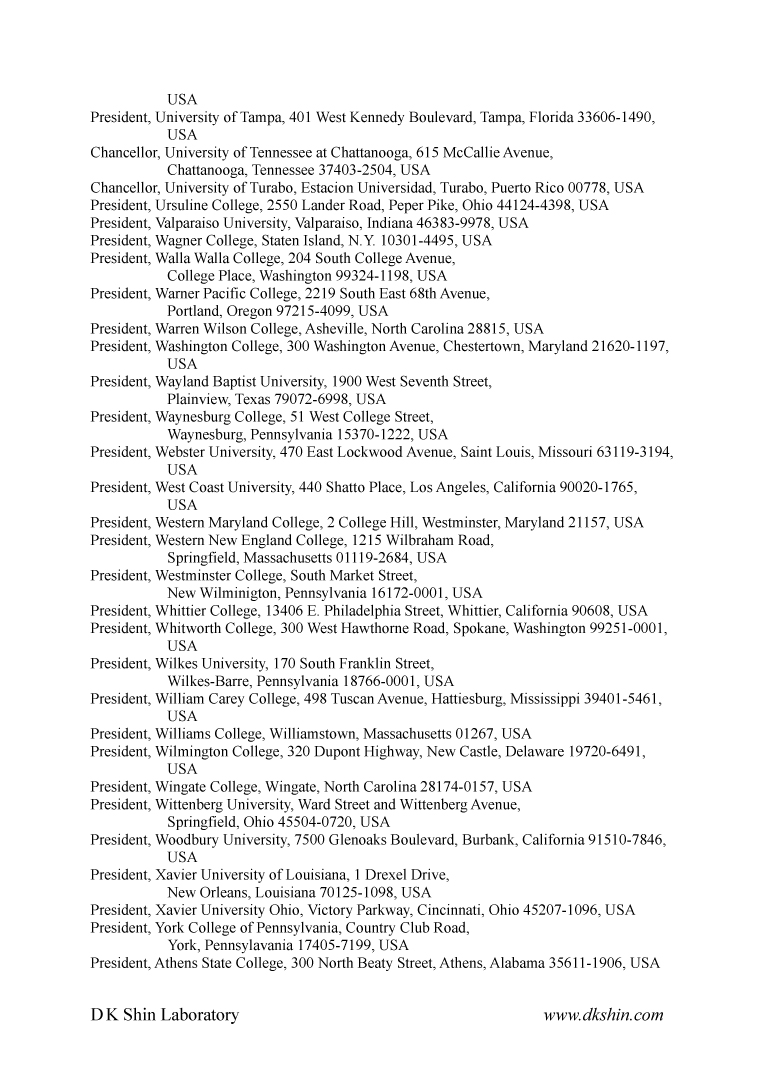 USA
President, University of Tampa, 401 West Kennedy Boulevard, Tampa, Florida 33606-1490, USA
Chancellor, University of Tennessee at Chattanooga, 615 McCallie Avenue, Chattanooga, Tennessee 37403-2504, USA
Chancellor, University of Turabo, Estacion Universidad, Turabo, Puerto Rico 00778, USA
President, Ursuline College, 2550 Lander Road, Peper Pike, Ohio 44124-4398, USA
President, Valparaiso University, Valparaiso, Indiana 46383-9978, USA
President, Wagner College, Staten Island, N.Y. 10301-4495, USA
President, Walla Walla College, 204 South College Avenue, College Place, Washington 99324-1198, USA
President, Warner Pacific College, 2219 South East 68th Avenue, Portland, Oregon 97215-4099, USA
President, Warren Wilson College, Asheville, North Carolina 28815, USA
President, Washington College, 300 Washington Avenue, Chestertown, Maryland 21620-1197, USA
President, Wayland Baptist University, 1900 West Seventh Street, Plainview, Texas 79072-6998, USA
President, Waynesburg College, 51 West College Street, Waynesburg, Pennsylvania 15370-1222, USA
President, Webster University, 470 East Lockwood Avenue, Saint Louis, Missouri 63119-3194, USA
President, West Coast University, 440 Shatto Place, Los Angeles, California 90020-1765, USA
President, Western Maryland College, 2 College Hill, Westminster, Maryland 21157, USA
President, Western New England College, 1215 Wilbraham Road, Springfield, Massachusetts 01119-2684, USA
President, Westminster College, South Market Street, New Wilminigton, Pennsylvania 16172-0001, USA
President, Whittier College, 13406 E. Philadelphia Street, Whittier, California 90608, USA
President, Whitworth College, 300 West Hawthorne Road, Spokane, Washington 99251-0001, USA
President, Wilkes University, 170 South Franklin Street, Wilkes-Barre, Pennsylvania 18766-0001, USA
President, William Carey College, 498 Tuscan Avenue, Hattiesburg, Mississippi 39401-5461, USA
President, Williams College, Williamstown, Massachusetts 01267, USA
President, Wilmington College, 320 Dupont Highway, New Castle, Delaware 19720-6491, USA
President, Wingate College, Wingate, North Carolina 28174-0157, USA
President, Wittenberg University, Ward Street and Wittenberg Avenue, Springfield, Ohio 45504-0720, USA
President, Woodbury University, 7500 Glenoaks Boulevard, Burbank, California 91510-7846, USA
President, Xavier University of Louisiana, 1 Drexel Drive, New Orleans, Louisiana 70125-1098, USA
President, Xavier University Ohio, Victory Parkway, Cincinnati, Ohio 45207-1096, USA
President, York College of Pennsylvania, Country Club Road, York, Pennsylavania 17405-7199, USA
President, Athens State College, 300 North Beaty Street, Athens, Alabama 35611-1906, USA

D K Shin Laboratory www.dkshin.com